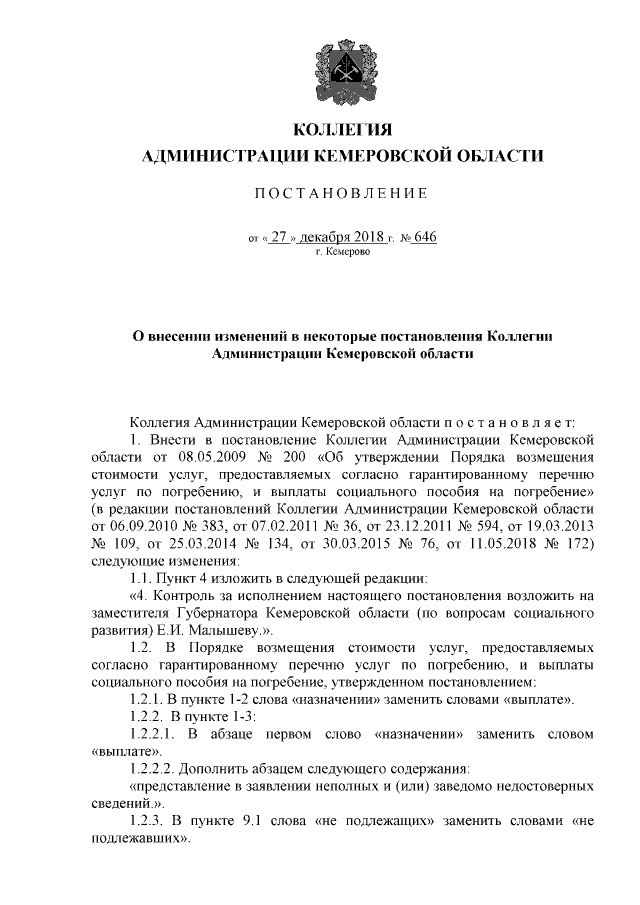 КОЛЛЕГИЯ
АДМИНИСТРАЦИИ КЕМЕРОВСКОЙ ОБЛАСТИ

ПОСТАНОВЛЕНИЕ

от « 27 » декабря 2018 г. № 646
г. Кемерово

О внесении изменений в некоторые постановления Коллегии Администрации Кемеровской области

Коллегия Администрации Кемеровской области постановляет:

1. Внести в постановление Коллегии Администрации Кемеровской области от 08.05.2009 № 200 «Об утверждении Порядка возмещения стоимости услуг, предоставляемых согласно гарантированному перечню услуг по погребению, и выплаты социального пособия на погребение» (в редакции постановлений Коллегии Администрации Кемеровской области от 06.09.2010 № 383, от 07.02.2011 № 36, от 23.12.2011 № 594, от 19.03.2013 № 109, от 25.03.2014 № 134, от 30.03.2015 № 76, от 11.05.2018 № 172) следующие изменения:

1.1. Пункт 4 изложить в следующей редакции:

«4. Контроль за исполнением настоящего постановления возложить на заместителя Губернатора Кемеровской области (по вопросам социального развития) Е.И. Малышеву.».

1.2. В Порядке возмещения стоимости услуг, предоставляемых согласно гарантированному перечню услуг по погребению, и выплаты социального пособия на погребение, утвержденном постановлением:

1.2.1. В пункте 1-2 слова «назначении» заменить словами «выплате».

1.2.2. В пункте 1-3:

1.2.2.1. В абзаце первом слово «назначении» заменить словом «выплате».

1.2.2.2. Дополнить абзацем следующего содержания:

«представление в заявлении неполных и (или) заведомо недостоверных сведений.».

1.2.3. В пункте 9.1 слова «не подлежащих» заменить словами «не подлежавших».